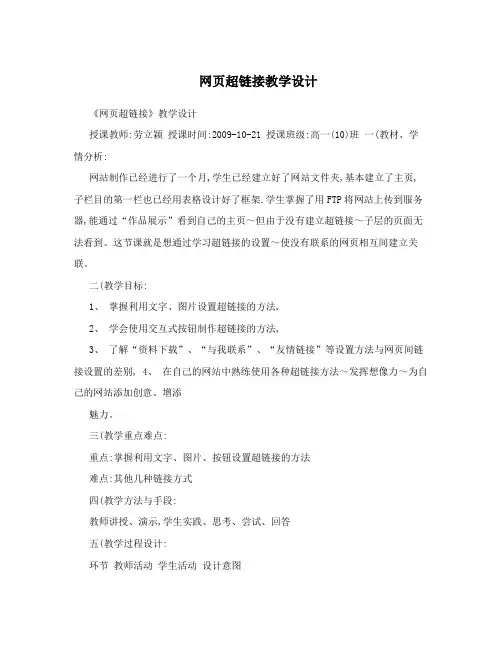 网页超链接教学设计

《网页超链接》教学设计

授课教师:劳立颖 授课时间:2009-10-21 授课班级:高一(10)班 一(教材、学情分析:

网站制作已经进行了一个月,学生已经建立好了网站文件夹,基本建立了主页,子栏目的第一栏也已经用表格设计好了框架.学生掌握了用FTP将网站上传到服务器,能通过“作品展示”看到自己的主页~但由于没有建立超链接~子层的页面无法看到。这节课就是想通过学习超链接的设置~使没有联系的网页相互间建立关联.

二(教学目标:

1、 掌握利用文字、图片设置超链接的方法,

2、 学会使用交互式按钮制作超链接的方法,

3、 了解“资料下载”、“与我联系”、“友情链接”等设置方法与网页间链接设置的差别, 4、 在自己的网站中熟练使用各种超链接方法~发挥想像力~为自己的网站添加创意、增添

魅力.

三(教学重点难点:

重点:掌握利用文字、图片、按钮设置超链接的方法

难点:其他几种链接方式

四(教学方法与手段:

教师讲授、演示,学生实践、思考、尝试、回答

五(教学过程设计:

环节 教师活动 学生活动 设计意图